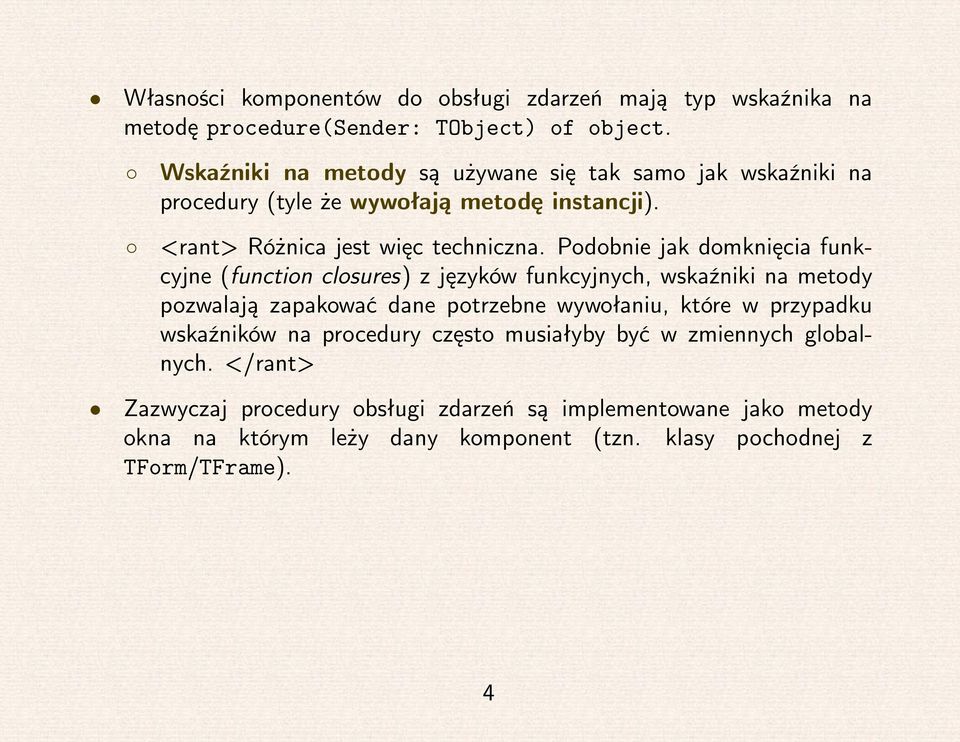 • Własności komponentów do obsługi zdarzeń mają typ wskaźnika na metodę procedure(Sender: TObject) of object.

◦ Wskaźniki na metody są używane się tak samo jak wskaźniki na procedury (tyle że wywołają metodę instancji).

◦ <rant> Różnica jest więc techniczna. Podobnie jak domknięcia funkcyjne (function closures) z języków funkcyjnych, wskaźniki na metody pozwalają zapakować dane potrzebne wywołaniu, które w przypadku wskaźników na procedury często musiałyby być w zmiennych globalnych. </rant>

• Zazwyczaj procedury obsługi zdarzeń są implementowane jako metody okna na którym leży dany komponent (tzn. klasy pochodnej z TForm/TFrame).

4